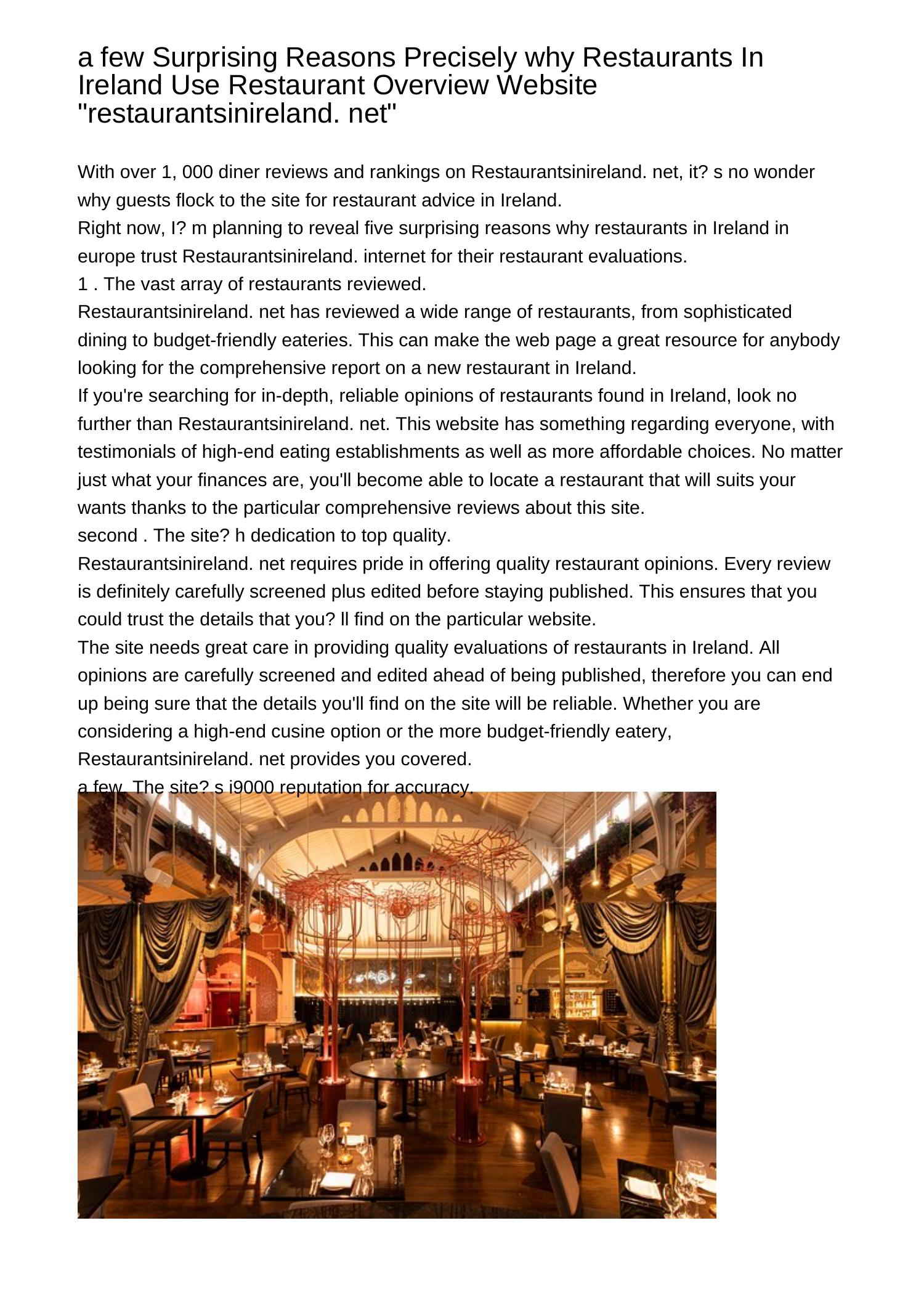 a few Surprising Reasons Precisely why Restaurants In Ireland Use Restaurant Overview Website "restaurantsinireland. net"

With over 1, 000 diner reviews and rankings on Restaurantsinireland. net, it? s no wonder why guests flock to the site for restaurant advice in Ireland.
Right now, I? m planning to reveal five surprising reasons why restaurants in Ireland in europe trust Restaurantsinireland. internet for their restaurant evaluations.
1 . The vast array of restaurants reviewed.
Restaurantsinireland. net has reviewed a wide range of restaurants, from sophisticated dining to budget-friendly eateries. This can make the web page a great resource for anybody looking for the comprehensive report on a new restaurant in Ireland.
If you're searching for in-depth, reliable opinions of restaurants found in Ireland, look no further than Restaurantsinireland. net. This website has something regarding everyone, with testimonials of high-end eating establishments as well as more affordable choices. No matter just what your finances are, you'll become able to locate a restaurant that will suits your wants thanks to the particular comprehensive reviews about this site.
second . The site? h dedication to top quality.
Restaurantsinireland. net requires pride in offering quality restaurant opinions. Every review is definitely carefully screened plus edited before staying published. This ensures that you could trust the details that you? ll find on the particular website.
The site needs great care in providing quality evaluations of restaurants in Ireland. All opinions are carefully screened and edited ahead of being published, therefore you can end up being sure that the details you'll find on the site will be reliable. Whether you are considering a high-end cusine option or the more budget-friendly eatery, Restaurantsinireland. net provides you covered.
a few. The site? s i9000 reputation for accuracy.